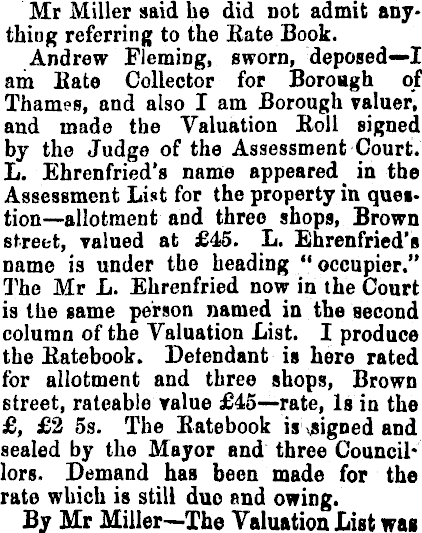 Mr Miller said he did not admit anything referring to the Rate Book.

Andrew Fleming, sworn, deposed—I am Rate Collector for Borough of Thames, and also I am Borough valuer, and made the Valuation Roll signed by the Judge of the Assessment Court. L. Ehrenfried's name appeared in the Assessment List for the property in question—allotment and three shops, Brown street, valued at £45. L. Ehrenfried's name is under the heading "occupier." The Mr L. Ehrenfried now in the Court is the same person named in the second column of the Valuation List. I produce the Ratebook. Defendant is here rated for allotment and three shops, Brown street, rateable value £45—rate, 1s in the £, £2 5s. The Ratebook is signed and sealed by the Mayor and three Councillors. Demand has been made for the rate which is still due and owing.

By Mr Miller—The Valuation List was